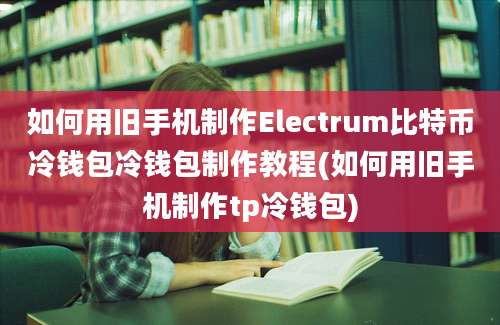 如何用旧手机制作Electrum比特币冷钱包冷钱包制作教程(如何用旧手机制作tp冷钱包)